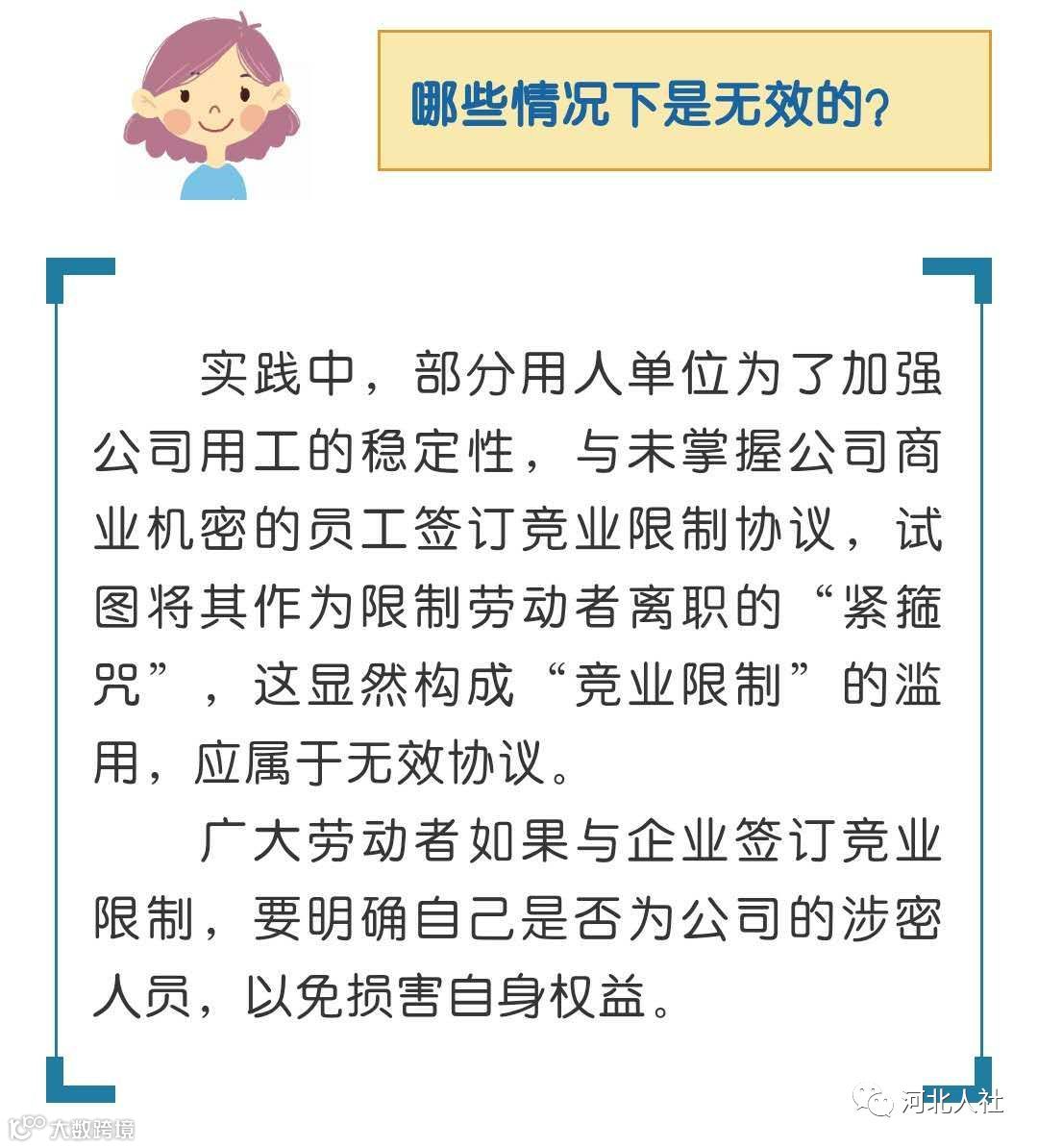 哪些情况下是无效的？

实践中，部分用人单位为了加强公司用工的稳定性，与未掌握公司商业机密的员工签订竞业限制协议，试图将其作为限制劳动者离职的“紧箍咒”，这显然构成“竞业限制”的滥用，应属于无效协议。

广大劳动者如果与企业签订竞业限制，要明确自己是否为公司的涉密人员，以免损害自身权益。

河北人社

大数跨境